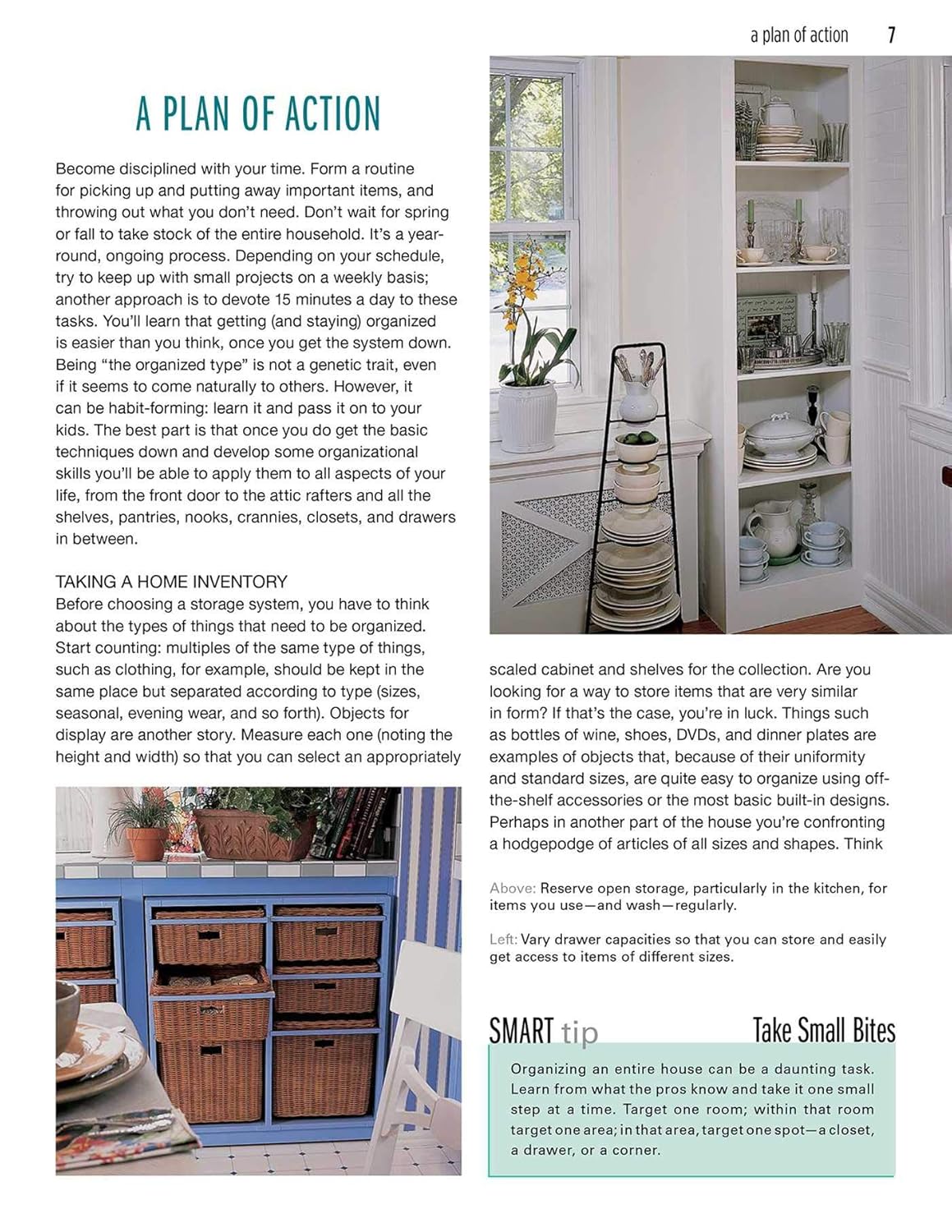 a plan of action 7

A PLAN OF ACTION

Become disciplined with your time. Form a routine for picking up and putting away important items, and throwing out what you don't need. Don't wait for spring or fall to take stock of the entire household. It's a year-round, ongoing process. Depending on your schedule, try to keep up with small projects on a weekly basis; another approach is to devote 15 minutes a day to these tasks. You'll learn that getting (and staying) organized is easier than you think, once you get the system down. Being "the organized type" is not a genetic trait, even if it seems to come naturally to others. However, it can be habit-forming: learn it and pass it on to your kids. The best part is that once you do get the basic techniques down and develop some organizational skills you'll be able to apply them to all aspects of your life, from the front door to the attic rafters and all the shelves, pantries, nooks, crannies, closets, and drawers in between.

TAKING A HOME INVENTORY
Before choosing a storage system, you have to think about the types of things that need to be organized. Start counting: multiples of the same type of things, such as clothing, for example, should be kept in the same place but separated according to type (sizes, seasonal, evening wear, and so forth). Objects for display are another story. Measure each one (noting the height and width) so that you can select an appropriately scaled cabinet and shelves for the collection. Are you looking for a way to store items that are very similar in form? If that's the case, you're in luck. Things such as bottles of wine, shoes, DVDs, and dinner plates are examples of objects that, because of their uniformity and standard sizes, are quite easy to organize using off-the-shelf accessories or the most basic built-in designs. Perhaps in another part of the house you're confronting a hodgepodge of articles of all sizes and shapes. Think

Above: Reserve open storage, particularly in the kitchen, for items you use—and wash—regularly.

Left: Vary drawer capacities so that you can store and easily get access to items of different sizes.

SMART tip Take Small Bites

Organizing an entire house can be a daunting task. Learn from what the pros know and take it one small step at a time. Target one room; within that room target one area; in that area, target one spot—a closet, a drawer, or a corner.